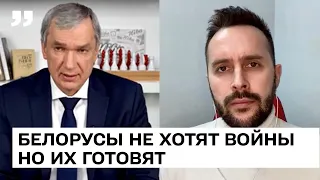 БЕЛОРУСЫ НЕ ХОТЯТ ВОЙНЫ
НО ИХ ГОТОВЯТ